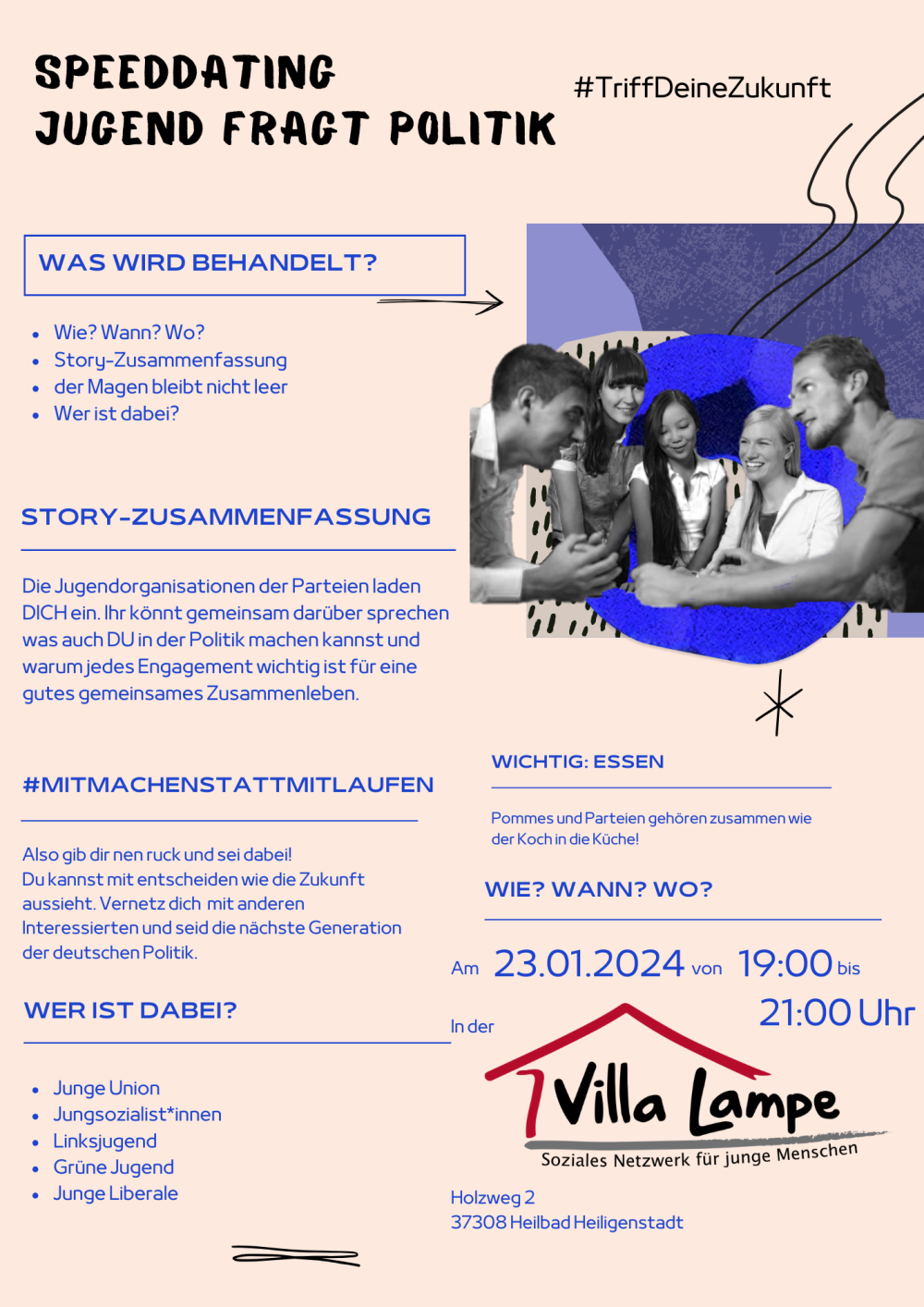 SPEEDDATING
JUGEND FRAGT POLITIK

#TriffDeineZukunft

WAS WIRD BEHANDELT?

• Wie? Wann? Wo?
• Story-Zusammenfassung
• der Magen bleibt nicht leer
• Wer ist dabei?

STORY-ZUSAMMENFASSUNG

Die Jugendorganisationen der Parteien laden DICH ein. Ihr könnt gemeinsam darüber sprechen was auch DU in der Politik machen kannst und warum jedes Engagement wichtig ist für eine gutes gemeinsames Zusammenleben.

#MITMACHENSTATTMITLAUFEN

Also gib dir nen ruck und sei dabei!
Du kannst mit entscheiden wie die Zukunft aussieht. Vernetz dich mit anderen Interessierten und seid die nächste Generation der deutschen Politik.

WER IST DABEI?

• Junge Union
• Jungsozialist*innen
• Linksjugend
• Grüne Jugend
• Junge Liberale

WICHTIG: ESSEN

Pommes und Parteien gehören zusammen wie der Koch in die Küche!

WIE? WANN? WO?

Am 23.01.2024 von 19:00 bis 21:00 Uhr

In der

Villa Lampe
Soziales Netzwerk für junge Menschen

Holzweg 2
37308 Heilbad Heiligenstadt